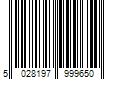 5 028197 999650